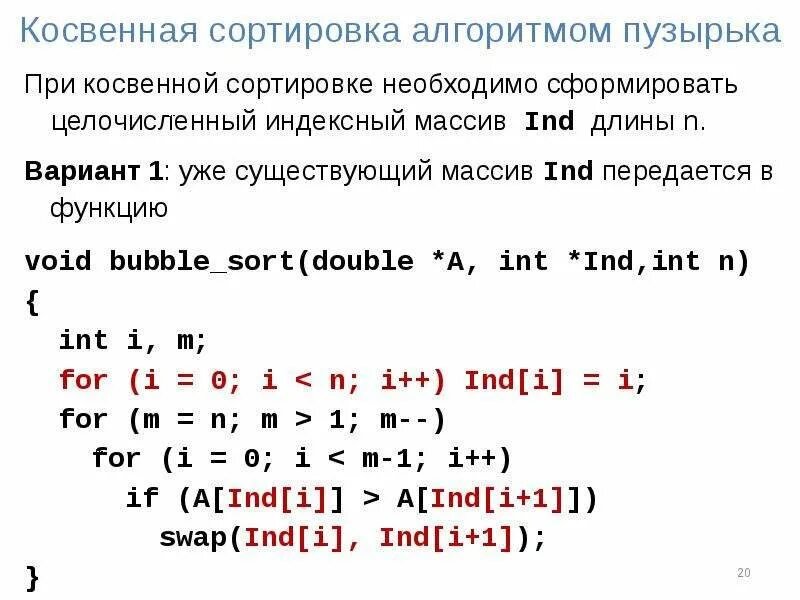 Косвенная сортировка алгоритмом пузырька

При косвенной сортировке необходимо сформировать целочисленный индексный массив Ind длины n.

Вариант 1: уже существующий массив Ind передается в функцию

void bubble_sort(double *A, int *Ind,int n)
{
  int i, m;
  for (i = 0; i < n; i++) Ind[i] = i;
  for (m = n; m > 1; m--)
    for (i = 0; i < m-1; i++)
      if (A[Ind[i]] > A[Ind[i+1]])
        swap(Ind[i], Ind[i+1]);
}

20